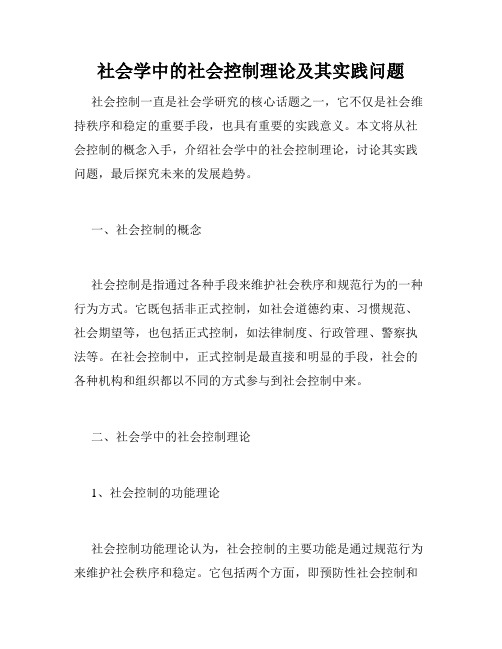 社会学中的社会控制理论及其实践问题

社会控制一直是社会学研究的核心话题之一，它不仅是社会维持秩序和稳定的重要手段，也具有重要的实践意义。本文将从社会控制的概念入手，介绍社会学中的社会控制理论，讨论其实践问题，最后探究未来的发展趋势。

一、社会控制的概念

社会控制是指通过各种手段来维护社会秩序和规范行为的一种行为方式。它既包括非正式控制，如社会道德约束、习惯规范、社会期望等，也包括正式控制，如法律制度、行政管理、警察执法等。在社会控制中，正式控制是最直接和明显的手段，社会的各种机构和组织都以不同的方式参与到社会控制中来。

二、社会学中的社会控制理论

1、社会控制的功能理论

社会控制功能理论认为，社会控制的主要功能是通过规范行为来维护社会秩序和稳定。它包括两个方面，即预防性社会控制和